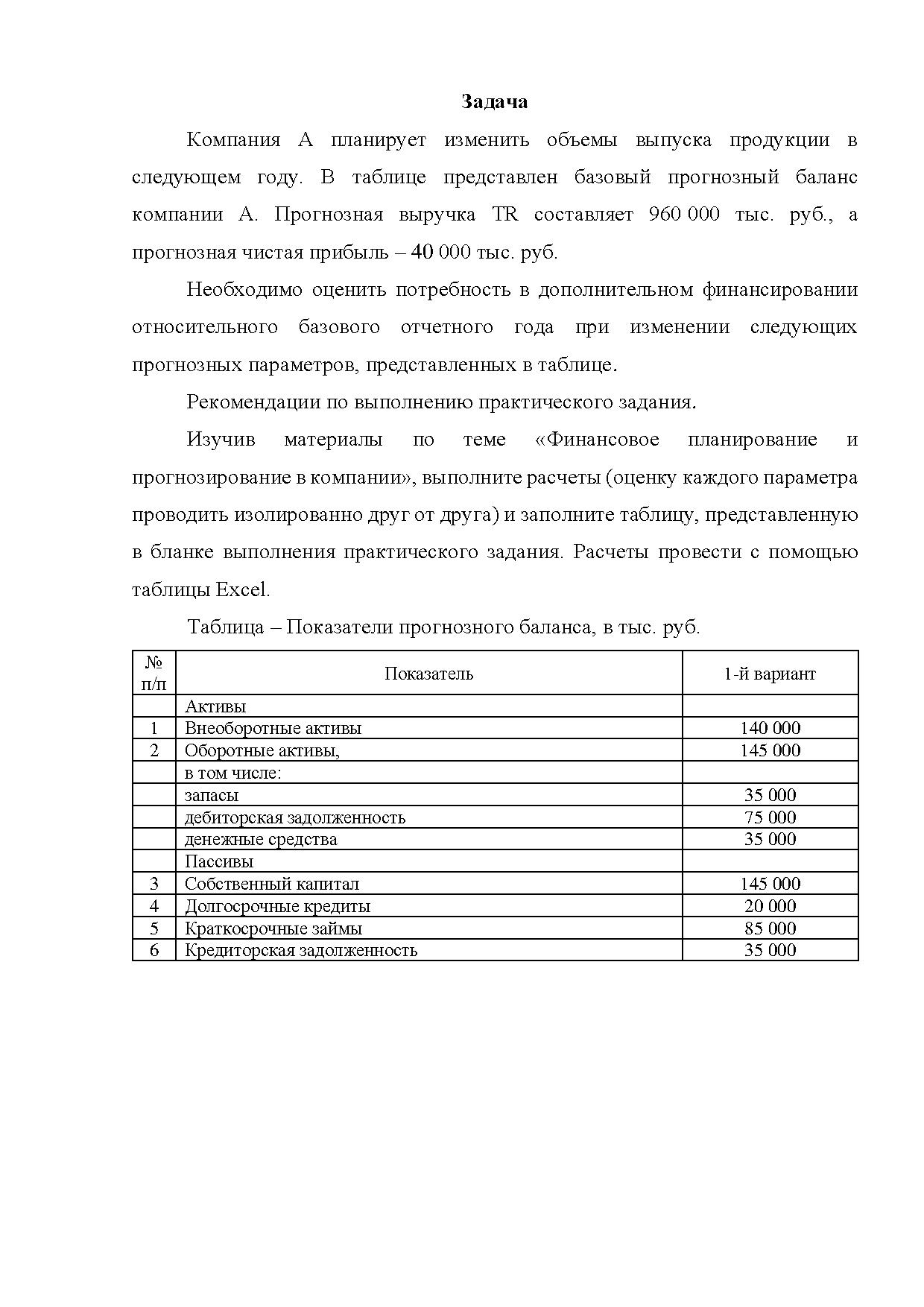 Задача

Компания А планирует изменить объемы выпуска продукции в следующем году. В таблице представлен базовый прогнозный баланс компании А. Прогнозная выручка TR составляет 960 000 тыс. руб., а прогнозная чистая прибыль – 40 000 тыс. руб.

Необходимо оценить потребность в дополнительном финансировании относительного базового отчетного года при изменении следующих прогнозных параметров, представленных в таблице.

Рекомендации по выполнению практического задания.

Изучив материалы по теме «Финансовое планирование и прогнозирование в компании», выполните расчеты (оценку каждого параметра проводить изолированно друг от друга) и заполните таблицу, представленную в бланке выполнения практического задания. Расчеты провести с помощью таблицы Excel.

Таблица – Показатели прогнозного баланса, в тыс. руб.

| № п/п | Показатель | 1-й вариант |
|---|---|---|
| | Активы | |
| 1 | Внеоборотные активы | 140 000 |
| 2 | Оборотные активы, | 145 000 |
| | в том числе: | |
| | запасы | 35 000 |
| | дебиторская задолженность | 75 000 |
| | денежные средства | 35 000 |
| | Пассивы | |
| 3 | Собственный капитал | 145 000 |
| 4 | Долгосрочные кредиты | 20 000 |
| 5 | Краткосрочные займы | 85 000 |
| 6 | Кредиторская задолженность | 35 000 |